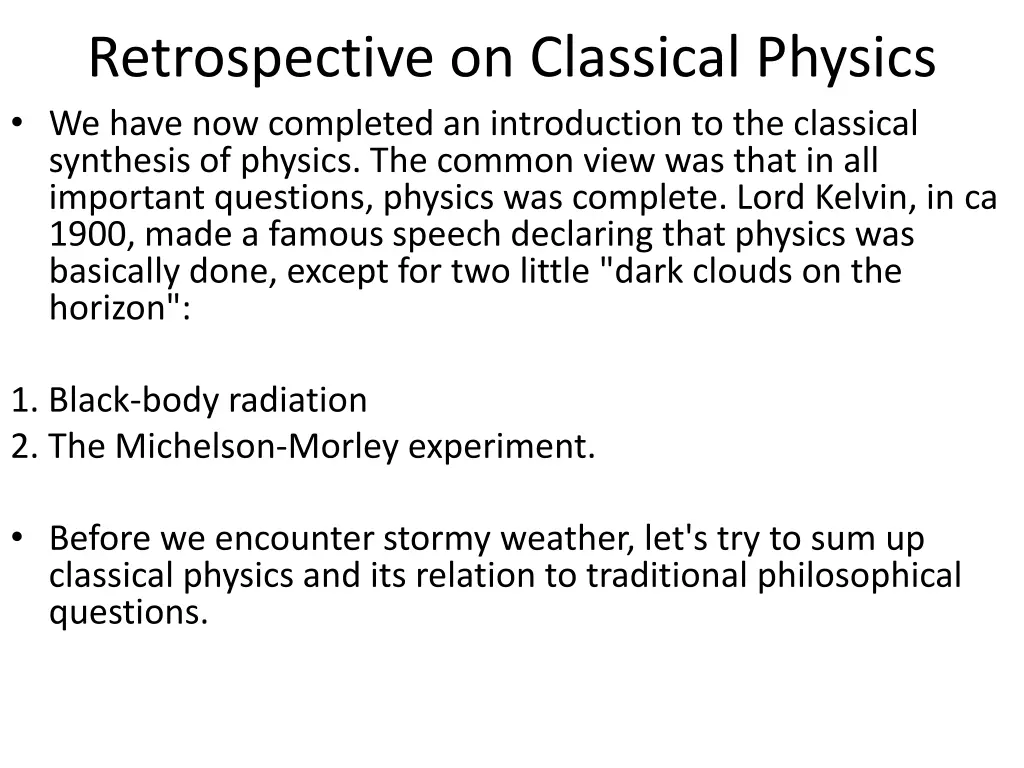 Retrospective on Classical Physics

• We have now completed an introduction to the classical synthesis of physics. The common view was that in all important questions, physics was complete. Lord Kelvin, in ca 1900, made a famous speech declaring that physics was basically done, except for two little "dark clouds on the horizon":

1. Black-body radiation
2. The Michelson-Morley experiment.

• Before we encounter stormy weather, let's try to sum up classical physics and its relation to traditional philosophical questions.